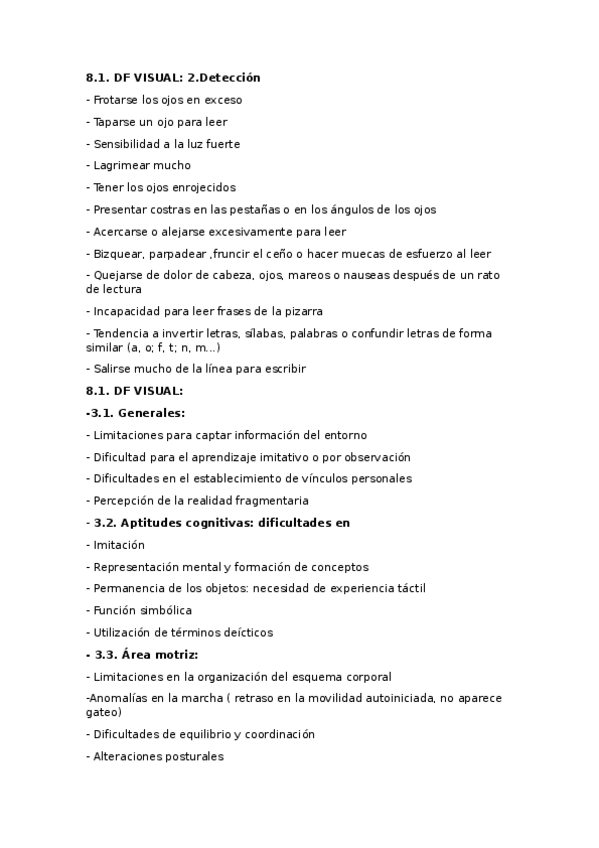 8.1. DF VISUAL: 2.Detección

- Frotarse los ojos en exceso

- Taparse un ojo para leer

- Sensibilidad a la luz fuerte

- Lagrimear mucho

- Tener los ojos enrojecidos

- Presentar costras en las pestañas o en los ángulos de los ojos

- Acercarse o alejarse excesivamente para leer

- Bizquear, parpadear ,fruncir el ceño o hacer muecas de esfuerzo al leer

- Quejarse de dolor de cabeza, ojos, mareos o nauseas después de un rato de lectura

- Incapacidad para leer frases de la pizarra

- Tendencia a invertir letras, sílabas, palabras o confundir letras de forma similar (a, o; f, t; n, m...)

- Salirse mucho de la línea para escribir

8.1. DF VISUAL:

-3.1. Generales:

- Limitaciones para captar información del entorno

- Dificultad para el aprendizaje imitativo o por observación

- Dificultades en el establecimiento de vínculos personales

- Percepción de la realidad fragmentaria

- 3.2. Aptitudes cognitivas: dificultades en

- Imitación

- Representación mental y formación de conceptos

- Permanencia de los objetos: necesidad de experiencia táctil

- Función simbólica

- Utilización de términos deícticos

- 3.3. Área motriz:

- Limitaciones en la organización del esquema corporal

-Anomalías en la marcha ( retraso en la movilidad autoiniciada, no aparece gateo)

- Dificultades de equilibrio y coordinación

- Alteraciones posturales